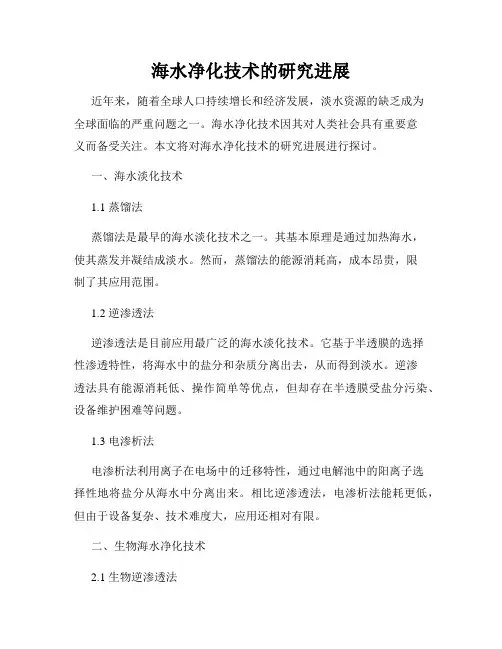 海水净化技术的研究进展

近年来，随着全球人口持续增长和经济发展，淡水资源的缺乏成为全球面临的严重问题之一。海水净化技术因其对人类社会具有重要意义而备受关注。本文将对海水净化技术的研究进展进行探讨。

一、海水淡化技术

1.1 蒸馏法

蒸馏法是最早的海水淡化技术之一。其基本原理是通过加热海水，使其蒸发并凝结成淡水。然而，蒸馏法的能源消耗高，成本昂贵，限制了其应用范围。

1.2 逆渗透法

逆渗透法是目前应用最广泛的海水淡化技术。它基于半透膜的选择性渗透特性，将海水中的盐分和杂质分离出去，从而得到淡水。逆渗透法具有能源消耗低、操作简单等优点，但却存在半透膜受盐分污染、设备维护困难等问题。

1.3 电渗析法

电渗析法利用离子在电场中的迁移特性，通过电解池中的阳离子选择性地将盐分从海水中分离出来。相比逆渗透法，电渗析法能耗更低，但由于设备复杂、技术难度大，应用还相对有限。

二、生物海水净化技术

2.1 生物逆渗透法